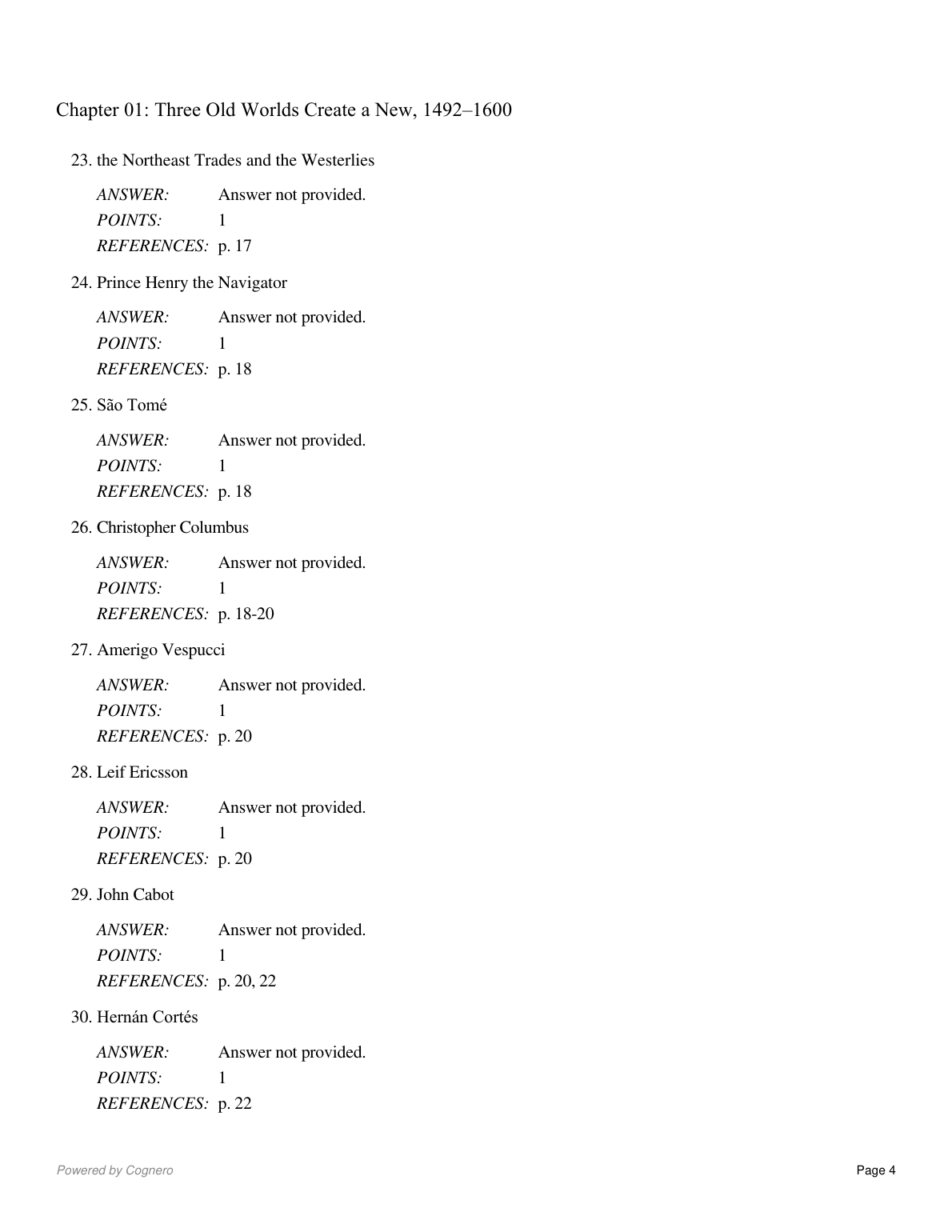 Chapter 01: Three Old Worlds Create a New, 1492–1600

23. the Northeast Trades and the Westerlies

ANSWER: Answer not provided.
POINTS: 1
REFERENCES: p. 17

24. Prince Henry the Navigator

ANSWER: Answer not provided.
POINTS: 1
REFERENCES: p. 18

25. São Tomé

ANSWER: Answer not provided.
POINTS: 1
REFERENCES: p. 18

26. Christopher Columbus

ANSWER: Answer not provided.
POINTS: 1
REFERENCES: p. 18-20

27. Amerigo Vespucci

ANSWER: Answer not provided.
POINTS: 1
REFERENCES: p. 20

28. Leif Ericsson

ANSWER: Answer not provided.
POINTS: 1
REFERENCES: p. 20

29. John Cabot

ANSWER: Answer not provided.
POINTS: 1
REFERENCES: p. 20, 22

30. Hernán Cortés

ANSWER: Answer not provided.
POINTS: 1
REFERENCES: p. 22

Powered by Cognero Page 4